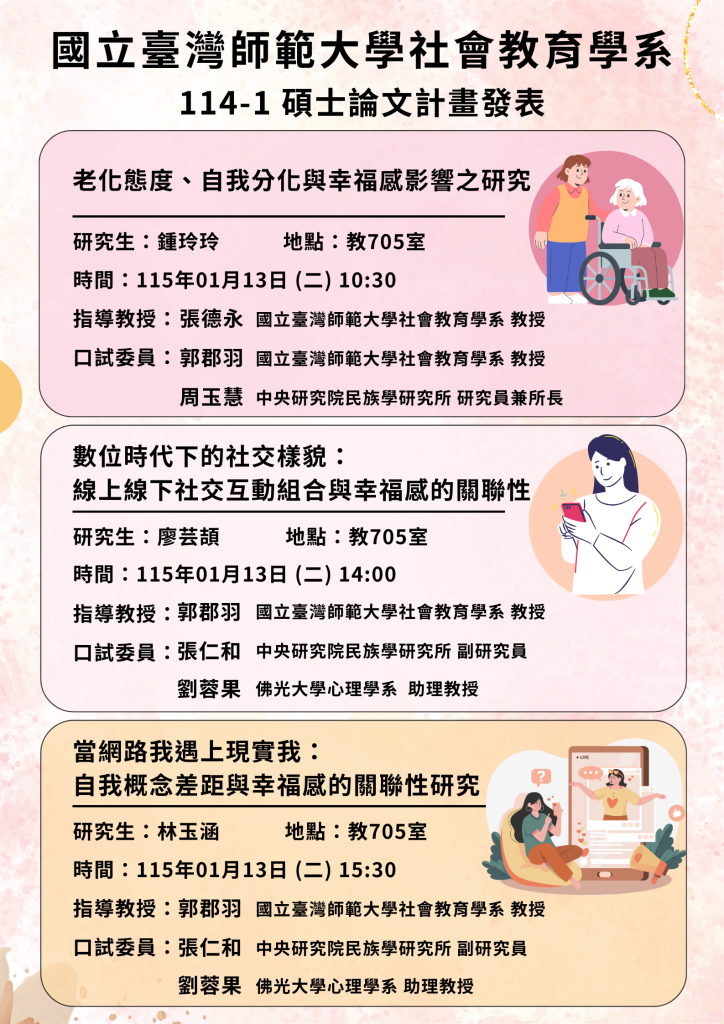 國立臺灣師範大學社會教育學系
114-1 碩士論文計畫發表

老化態度、自我分化與幸福感影響之研究

研究生：鍾玲玲 地點：教705室
時間：115年01月13日 (二) 10:30
指導教授：張德永 國立臺灣師範大學社會教育學系 教授
口試委員：郭郡羽 國立臺灣師範大學社會教育學系 教授
周玉慧 中央研究院民族學研究所 研究員兼所長

數位時代下的社交樣貌：
線上線下社交互動組合與幸福感的關聯性

研究生：廖芸頡 地點：教705室
時間：115年01月13日 (二) 14:00
指導教授：郭郡羽 國立臺灣師範大學社會教育學系 教授
口試委員：張仁和 中央研究院民族學研究所 副研究員
劉蓉果 佛光大學心理學系 助理教授

當網路我遇上現實我：
自我概念差距與幸福感的關聯性研究

研究生：林玉涵 地點：教705室
時間：115年01月13日 (二) 15:30
指導教授：郭郡羽 國立臺灣師範大學社會教育學系 教授
口試委員：張仁和 中央研究院民族學研究所 副研究員
劉蓉果 佛光大學心理學系 助理教授